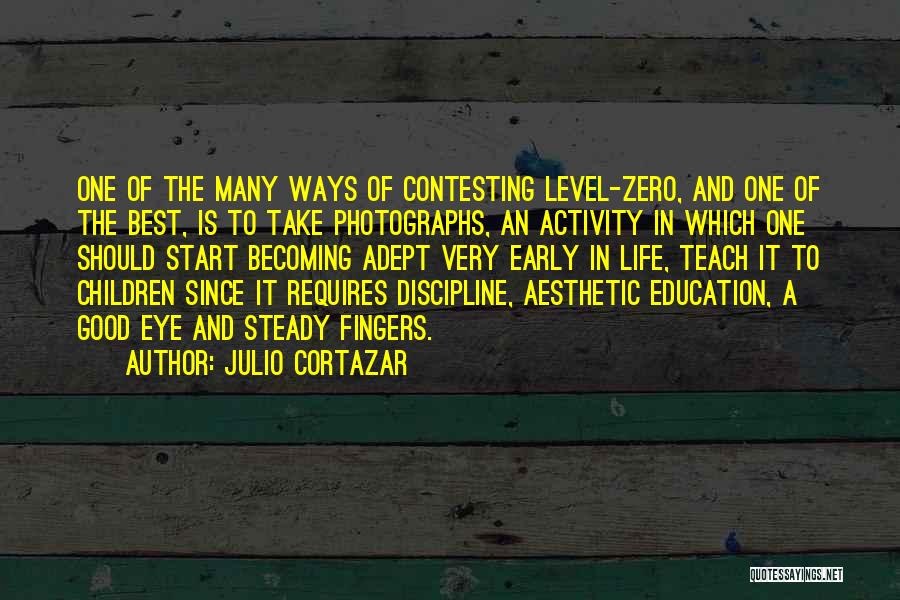 ONE OF THE MANY WAYS OF CONTESTING LEVEL-ZERO, AND ONE OF THE BEST, IS TO TAKE PHOTOGRAPHS, AN ACTIVITY IN WHICH ONE SHOULD START BECOMING ADEPT VERY EARLY IN LIFE, TEACH IT TO CHILDREN SINCE IT REQUIRES DISCIPLINE, AESTHETIC EDUCATION, A GOOD EYE AND STEADY FINGERS.
AUTHOR: JULIO CORTAZAR

QUOTESSAYINGS.NET